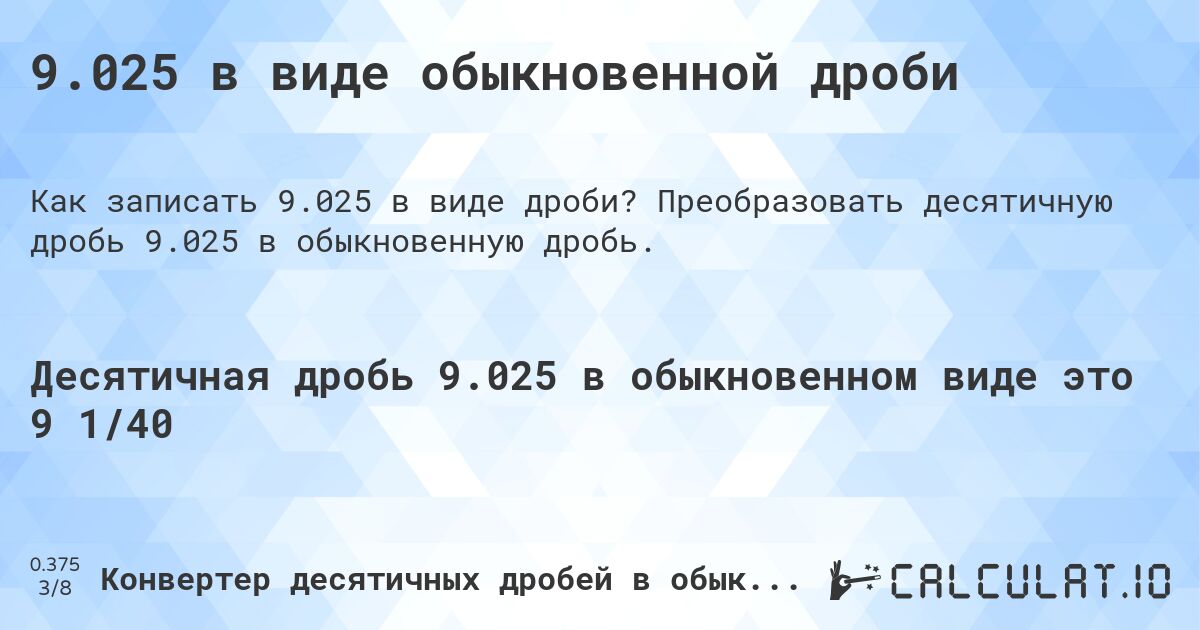 9.025 в виде обыкновенной дроби

Как записать 9.025 в виде дроби? Преобразовать десятичную дробь 9.025 в обыкновенную дробь.

Десятичная дробь 9.025 в обыкновенном виде это 9 1/40

0.375
3/8

Конвертер десятичных дробей в обык...

CALCULAT.IO